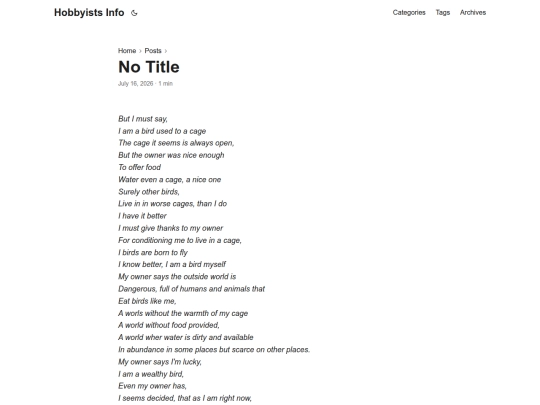 Hobbyists Info

Categories Tags Archives

Home › Posts ›

No Title

July 16, 2026 · 1 min

But I must say,
I am a bird used to a cage
The cage it seems is always open,
But the owner was nice enough
To offer food
Water even a cage, a nice one
Surely other birds,
Live in in worse cages, than I do
I have it better
I must give thanks to my owner
For conditioning me to live in a cage,
I birds are born to fly
I know better, I am a bird myself
My owner says the outside world is
Dangerous, full of humans and animals that
Eat birds like me,
A worls without the warmth of my cage
A world without food provided,
A world wher water is dirty and available
In abundance in some places but scarce on other places.
My owner says I'm lucky,
I am a wealthy bird,
Even my owner has,
I seems decided, that as I am right now,